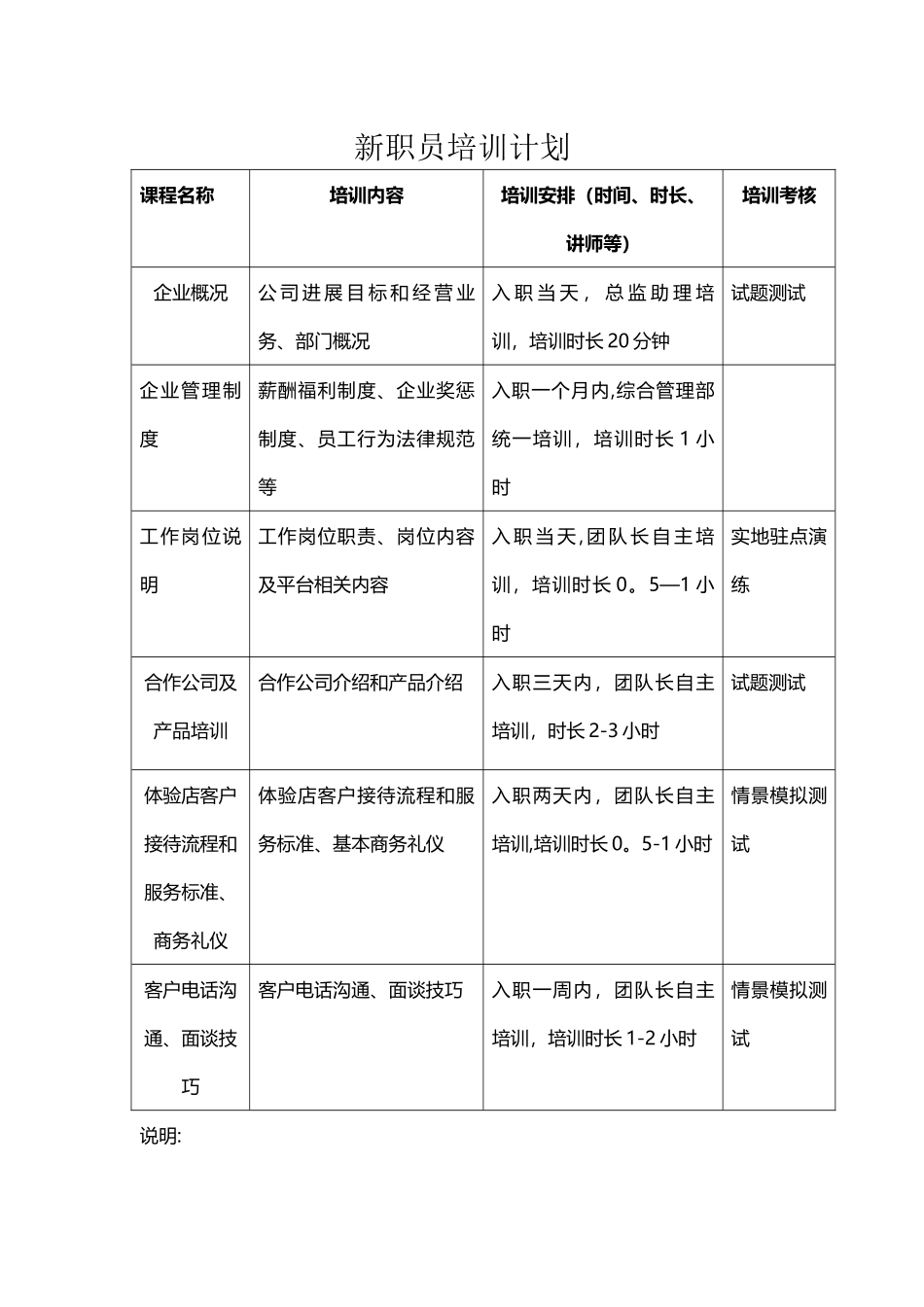 新职员培训计划

| 课程名称 | 培训内容 | 培训安排（时间、时长、讲师等） | 培训考核 |
|---|---|---|---|
| 企业概况 | 公司进展目标和经营业务、部门概况 | 入职当天，总监助理培训，培训时长20分钟 | 试题测试 |
| 企业管理制度 | 薪酬福利制度、企业奖惩制度、员工行为法律规范等 | 入职一个月内,综合管理部统一培训，培训时长1小时 | |
| 工作岗位说明 | 工作岗位职责、岗位内容及平台相关内容 | 入职当天,团队长自主培训，培训时长0。5—1小时 | 实地驻点演练 |
| 合作公司及产品培训 | 合作公司介绍和产品介绍 | 入职三天内，团队长自主培训，时长2-3小时 | 试题测试 |
| 体验店客户接待流程和服务标准、商务礼仪 | 体验店客户接待流程和服务标准、基本商务礼仪 | 入职两天内，团队长自主培训,培训时长0。5-1小时 | 情景模拟测试 |
| 客户电话沟通、面谈技巧 | 客户电话沟通、面谈技巧 | 入职一周内，团队长自主培训，培训时长1-2小时 | 情景模拟测试 |

说明: